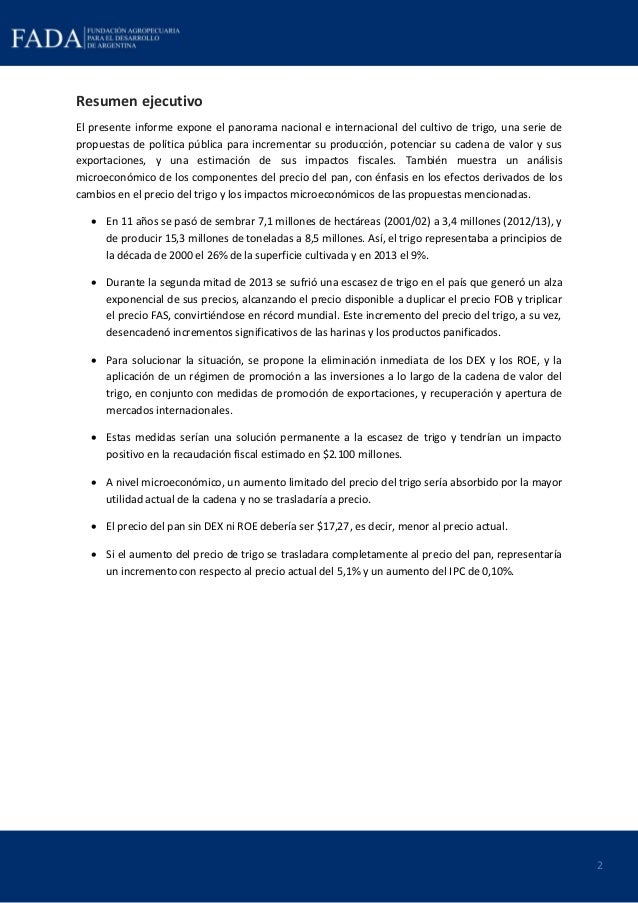 FADA FUNDACIÓN AGROPECUARIA PARA EL DESARROLLO DE ARGENTINA

Resumen ejecutivo

El presente informe expone el panorama nacional e internacional del cultivo de trigo, una serie de propuestas de política pública para incrementar su producción, potenciar su cadena de valor y sus exportaciones, y una estimación de sus impactos fiscales. También muestra un análisis microeconómico de los componentes del precio del pan, con énfasis en los efectos derivados de los cambios en el precio del trigo y los impactos microeconómicos de las propuestas mencionadas.

• En 11 años se pasó de sembrar 7,1 millones de hectáreas (2001/02) a 3,4 millones (2012/13), y de producir 15,3 millones de toneladas a 8,5 millones. Así, el trigo representaba a principios de la década de 2000 el 26% de la superficie cultivada y en 2013 el 9%.

• Durante la segunda mitad de 2013 se sufrió una escasez de trigo en el país que generó un alza exponencial de sus precios, alcanzando el precio disponible a duplicar el precio FOB y triplicar el precio FAS, convirtiéndose en récord mundial. Este incremento del precio del trigo, a su vez, desencadenó incrementos significativos de las harinas y los productos panificados.

• Para solucionar la situación, se propone la eliminación inmediata de los DEX y los ROE, y la aplicación de un régimen de promoción a las inversiones a lo largo de la cadena de valor del trigo, en conjunto con medidas de promoción de exportaciones, y recuperación y apertura de mercados internacionales.

• Estas medidas serían una solución permanente a la escasez de trigo y tendrían un impacto positivo en la recaudación fiscal estimado en $2.100 millones.

• A nivel microeconómico, un aumento limitado del precio del trigo sería absorbido por la mayor utilidad actual de la cadena y no se trasladaría a precio.

• El precio del pan sin DEX ni ROE debería ser $17,27, es decir, menor al precio actual.

• Si el aumento del precio de trigo se trasladara completamente al precio del pan, representaría un incremento con respecto al precio actual del 5,1% y un aumento del IPC de 0,10%.

2